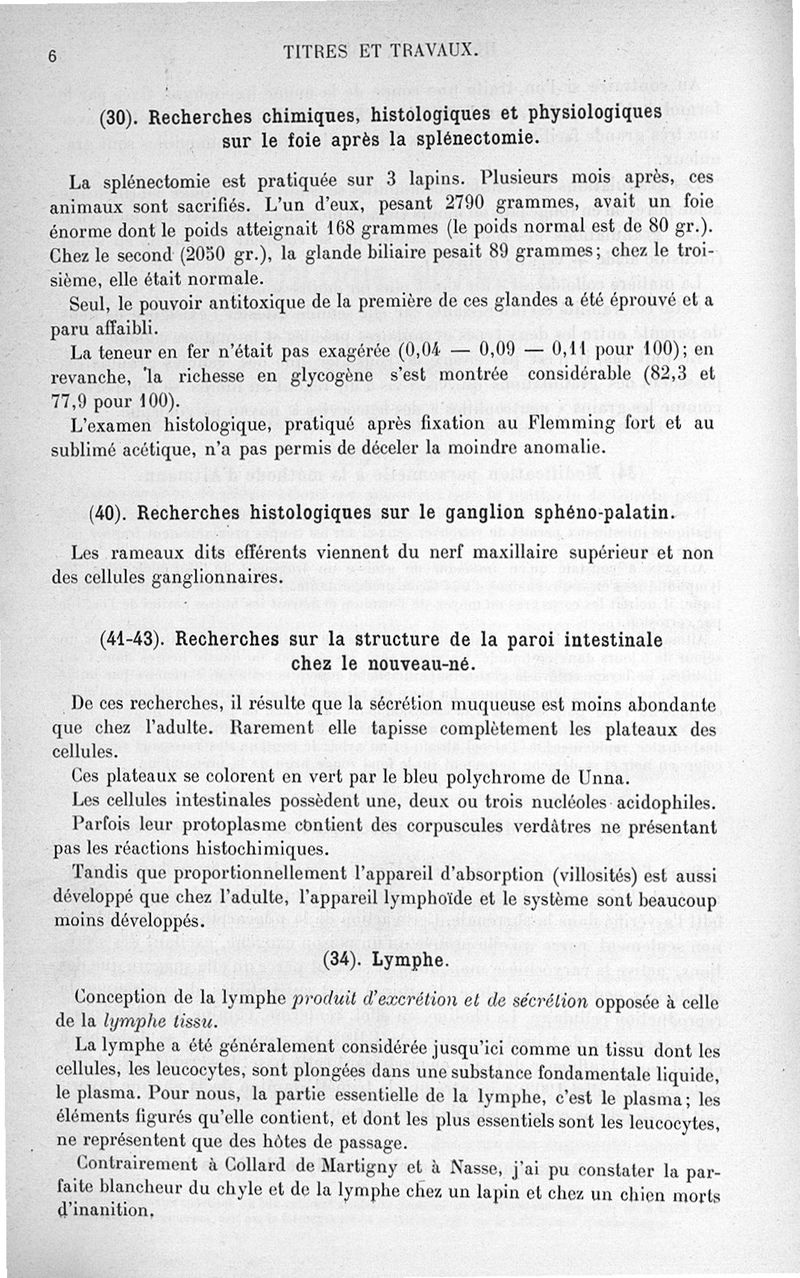 6 TITRES ET TRAVAUX.

(30). Recherches chimiques, histologiques et physiologiques sur le foie après la splénectomie.

La splénectomie est pratiquée sur 3 lapins. Plusieurs mois après, ces animaux sont sacrifiés. L'un d'eux, pesant 2790 grammes, avait un foie énorme dont le poids atteignait 168 grammes (le poids normal est de 80 gr.). Chez le second (2050 gr.), la glande biliaire pesait 89 grammes; chez le troisième, elle était normale.

Seul, le pouvoir antitoxique de la première de ces glandes a été éprouvé et a paru affaibli.

La teneur en fer n'était pas exagérée (0,04 — 0,09 — 0,11 pour 100); en revanche, la richesse en glycogène s'est montrée considérable (82,3 et 77,9 pour 100).

L'examen histologique, pratiqué après fixation au Flemming fort et au sublimé acétique, n'a pas permis de déceler la moindre anomalie.

(40). Recherches histologiques sur le ganglion sphéno-palatin.

Les rameaux dits efférents viennent du nerf maxillaire supérieur et non des cellules ganglionnaires.

(41-43). Recherches sur la structure de la paroi intestinale chez le nouveau-né.

De ces recherches, il résulte que la sécrétion muqueuse est moins abondante que chez l'adulte. Rarement elle tapisse complètement les plateaux des cellules.

Ces plateaux se colorent en vert par le bleu polychrome de Unna.

Les cellules intestinales possèdent une, deux ou trois nucléoles acidophiles.

Parfois leur protoplasme contient des corpuscules verdâtres ne présentant pas les réactions histochimiques.

Tandis que proportionnellement l'appareil d'absorption (villosités) est aussi développé que chez l'adulte, l'appareil lymphoïde et le système sont beaucoup moins développés.

(34). Lymphe.

Conception de la lymphe produit d'excrétion et de sécrétion opposée à celle de la lymphe tissu.

La lymphe a été généralement considérée jusqu'ici comme un tissu dont les cellules, les leucocytes, sont plongées dans une substance fondamentale liquide, le plasma. Pour nous, la partie essentielle de la lymphe, c'est le plasma; les éléments figurés qu'elle contient, et dont les plus essentiels sont les leucocytes, ne représentent que des hôtes de passage.

Contrairement à Collard de Martigny et à Nasse, j'ai pu constater la parfaite blancheur du chyle et de la lymphe chez un lapin et chez un chien morts d'inanition.